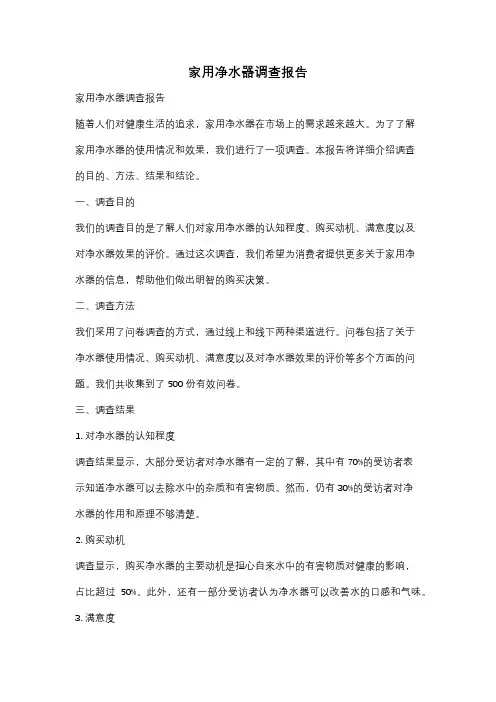 家用净水器调查报告

家用净水器调查报告

随着人们对健康生活的追求，家用净水器在市场上的需求越来越大。为了了解家用净水器的使用情况和效果，我们进行了一项调查。本报告将详细介绍调查的目的、方法、结果和结论。

一、调查目的

我们的调查目的是了解人们对家用净水器的认知程度、购买动机、满意度以及对净水器效果的评价。通过这次调查，我们希望为消费者提供更多关于家用净水器的信息，帮助他们做出明智的购买决策。

二、调查方法

我们采用了问卷调查的方式，通过线上和线下两种渠道进行。问卷包括了关于净水器使用情况、购买动机、满意度以及对净水器效果的评价等多个方面的问题。我们共收集到了 500 份有效问卷。

三、调查结果

1. 对净水器的认知程度

调查结果显示，大部分受访者对净水器有一定的了解，其中有 70%的受访者表示知道净水器可以去除水中的杂质和有害物质。然而，仍有 30%的受访者对净水器的作用和原理不够清楚。

2. 购买动机

调查显示，购买净水器的主要动机是担心自来水中的有害物质对健康的影响，占比超过 50%。此外，还有一部分受访者认为净水器可以改善水的口感和气味。

3. 满意度